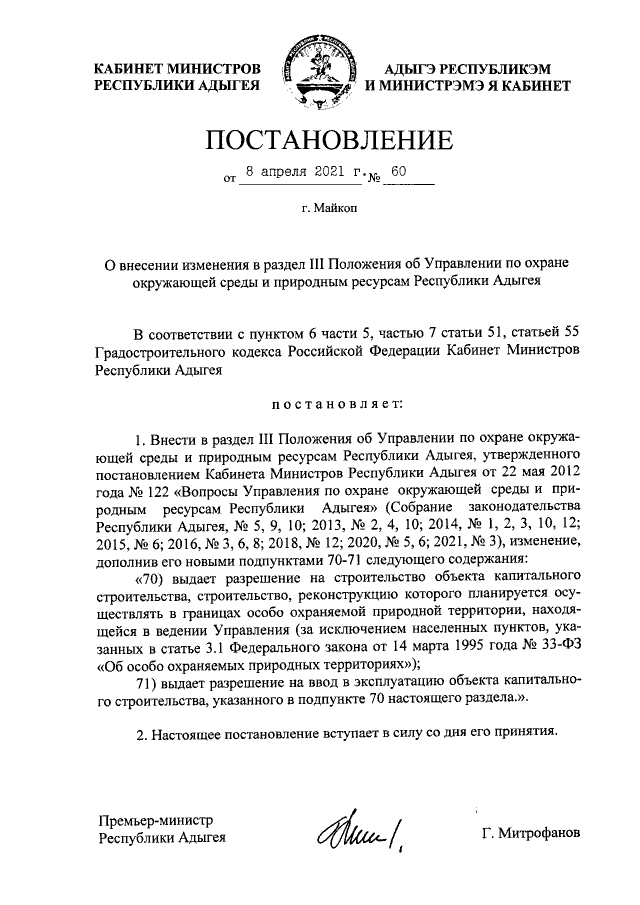 КАБИНЕТ МИНИСТРОВ
РЕСПУБЛИКИ АДЫГЕЯ

АДЫГЭ РЕСПУБЛИКЭМ
И МИНИСТРЭМЭ Я КАБИНЕТ

ПОСТАНОВЛЕНИЕ

от 8 апреля 2021 г. № 60

г. Майкоп

О внесении изменения в раздел III Положения об Управлении по охране окружающей среды и природным ресурсам Республики Адыгея

В соответствии с пунктом 6 части 5, частью 7 статьи 51, статьей 55 Градостроительного кодекса Российской Федерации Кабинет Министров Республики Адыгея

постановляет:

1. Внести в раздел III Положения об Управлении по охране окружающей среды и природным ресурсам Республики Адыгея, утвержденного постановлением Кабинета Министров Республики Адыгея от 22 мая 2012 года № 122 «Вопросы Управления по охране окружающей среды и природным ресурсам Республики Адыгея» (Собрание законодательства Республики Адыгея, № 5, 9, 10; 2013, № 2, 4, 10; 2014, № 1, 2, 3, 10, 12; 2015, № 6; 2016, № 3, 6, 8; 2018, № 12; 2020, № 5, 6; 2021, № 3), изменение, дополнив его новыми подпунктами 70-71 следующего содержания:

«70) выдает разрешение на строительство объекта капитального строительства, строительство, реконструкцию которого планируется осуществлять в границах особо охраняемой природной территории, находящейся в ведении Управления (за исключением населенных пунктов, указанных в статье 3.1 Федерального закона от 14 марта 1995 года № 33-ФЗ «Об особо охраняемых природных территориях»);

71) выдает разрешение на ввод в эксплуатацию объекта капитального строительства, указанного в подпункте 70 настоящего раздела.».

2. Настоящее постановление вступает в силу со дня его принятия.

Премьер-министр
Республики Адыгея

Г. Митрофанов